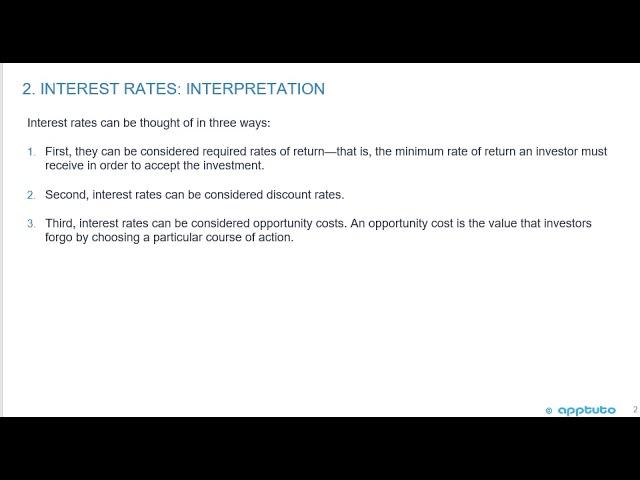 2. INTEREST RATES: INTERPRETATION

Interest rates can be thought of in three ways:

1. First, they can be considered required rates of return—that is, the minimum rate of return an investor must receive in order to accept the investment.

2. Second, interest rates can be considered discount rates.

3. Third, interest rates can be considered opportunity costs. An opportunity cost is the value that investors forgo by choosing a particular course of action.

© apptuto 2